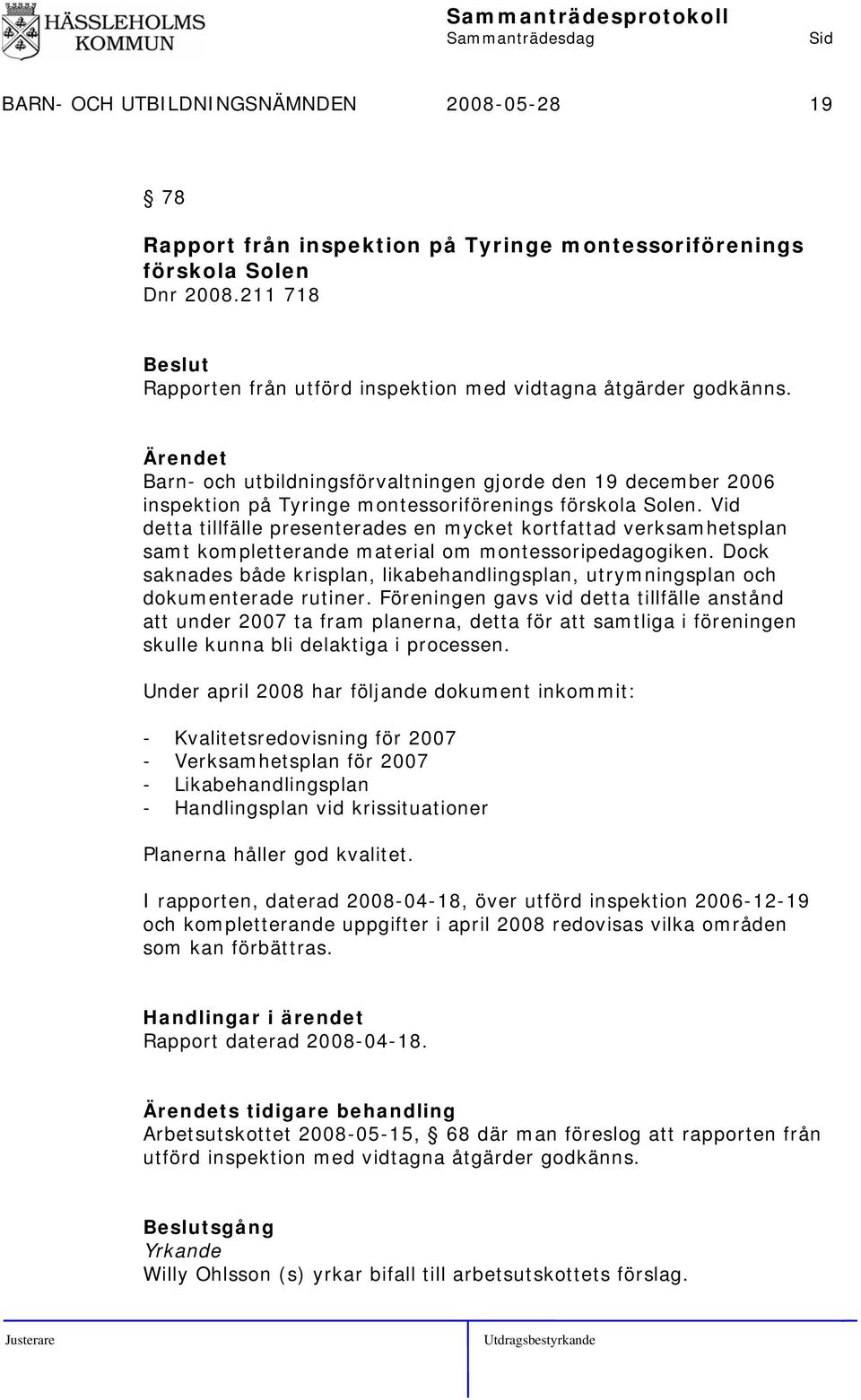 HÄSSLEHOLMS KOMMUN

Sammanträdesprotokoll
Sammanträdesdag Sid

BARN- OCH UTBILDNINGSNÄMNDEN 2008-05-28 19

§ 78

Rapport från inspektion på Tyringe montessoriförenings förskola Solen
Dnr 2008.211 718

Beslut
Rapporten från utförd inspektion med vidtagna åtgärder godkänns.

Ärendet
Barn- och utbildningsförvaltningen gjorde den 19 december 2006 inspektion på Tyringe montessoriförenings förskola Solen. Vid detta tillfälle presenterades en mycket kortfattad verksamhetsplan samt kompletterande material om montessoripedagogiken. Dock saknades både krisplan, likabehandlingsplan, utrymningsplan och dokumenterade rutiner. Föreningen gavs vid detta tillfälle anstånd att under 2007 ta fram planerna, detta för att samtliga i föreningen skulle kunna bli delaktiga i processen.

Under april 2008 har följande dokument inkommit:

- Kvalitetsredovisning för 2007
- Verksamhetsplan för 2007
- Likabehandlingsplan
- Handlingsplan vid krissituationer

Planerna håller god kvalitet.

I rapporten, daterad 2008-04-18, över utförd inspektion 2006-12-19 och kompletterande uppgifter i april 2008 redovisas vilka områden som kan förbättras.

Handlingar i ärendet
Rapport daterad 2008-04-18.

Ärendets tidigare behandling
Arbetsutskottet 2008-05-15, § 68 där man föreslog att rapporten från utförd inspektion med vidtagna åtgärder godkänns.

Beslutsgång
Yrkande
Willy Ohlsson (s) yrkar bifall till arbetsutskottets förslag.

Justerare Utdragsbestyrkande